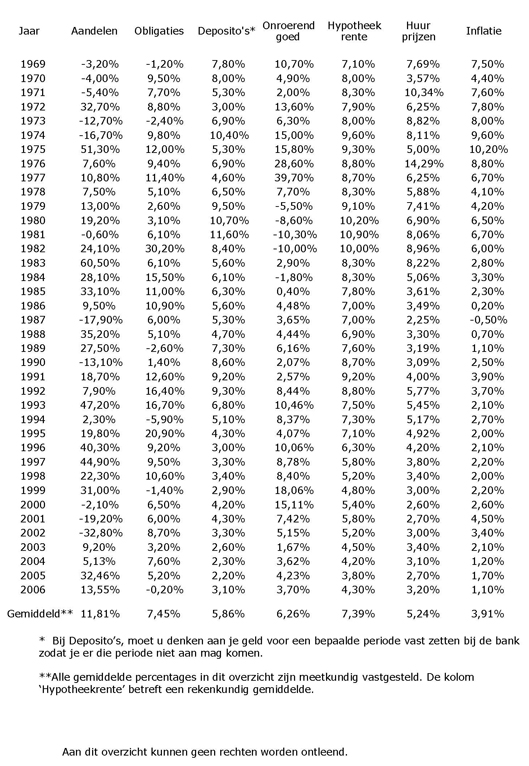 | Jaar | Aandelen | Obligaties | Deposito's* | Onroerend goed | Hypotheek rente | Huur prijzen | Inflatie |
|---|---|---|---|---|---|---|---|
| 1969 | -3,20% | -1,20% | 7,80% | 10,70% | 7,10% | 7,69% | 7,50% |
| 1970 | -4,00% | 9,50% | 8,00% | 4,90% | 8,00% | 3,57% | 4,40% |
| 1971 | -5,40% | 7,70% | 5,30% | 2,00% | 8,30% | 10,34% | 7,60% |
| 1972 | 32,70% | 8,80% | 3,00% | 13,60% | 7,90% | 6,25% | 7,80% |
| 1973 | -12,70% | -2,40% | 6,90% | 6,30% | 8,00% | 8,82% | 8,00% |
| 1974 | -16,70% | 9,80% | 10,40% | 15,00% | 9,60% | 8,11% | 9,60% |
| 1975 | 51,30% | 12,00% | 5,30% | 15,80% | 9,30% | 5,00% | 10,20% |
| 1976 | 7,60% | 9,40% | 6,90% | 28,60% | 8,80% | 14,29% | 8,80% |
| 1977 | 10,80% | 11,40% | 4,60% | 39,70% | 8,70% | 6,25% | 6,70% |
| 1978 | 7,50% | 5,10% | 6,50% | 7,70% | 8,30% | 5,88% | 4,10% |
| 1979 | 13,00% | 2,60% | 9,50% | -5,50% | 9,10% | 7,41% | 4,20% |
| 1980 | 19,20% | 3,10% | 10,70% | -8,60% | 10,20% | 6,90% | 6,50% |
| 1981 | -0,60% | 6,10% | 11,60% | -10,30% | 10,90% | 8,06% | 6,70% |
| 1982 | 24,10% | 30,20% | 8,40% | -10,00% | 10,00% | 8,96% | 6,00% |
| 1983 | 60,50% | 6,10% | 5,60% | 2,90% | 8,30% | 8,22% | 2,80% |
| 1984 | 28,10% | 15,50% | 6,10% | -1,80% | 8,30% | 5,06% | 3,30% |
| 1985 | 33,10% | 11,00% | 6,30% | 0,40% | 7,80% | 3,61% | 2,30% |
| 1986 | 9,50% | 10,90% | 5,60% | 4,48% | 7,00% | 3,49% | 0,20% |
| 1987 | -17,90% | 6,00% | 5,30% | 3,65% | 7,00% | 2,25% | -0,50% |
| 1988 | 35,20% | 5,10% | 4,70% | 4,44% | 6,90% | 3,30% | 0,70% |
| 1989 | 27,50% | -2,60% | 7,30% | 6,16% | 7,60% | 3,19% | 1,10% |
| 1990 | -13,10% | 1,40% | 8,60% | 2,07% | 8,70% | 3,09% | 2,50% |
| 1991 | 18,70% | 12,60% | 9,20% | 2,57% | 9,20% | 4,00% | 3,90% |
| 1992 | 7,90% | 16,40% | 9,30% | 8,44% | 8,80% | 5,77% | 3,70% |
| 1993 | 47,20% | 16,70% | 6,80% | 10,46% | 7,50% | 5,45% | 2,10% |
| 1994 | 2,30% | -5,90% | 5,10% | 8,37% | 7,30% | 5,17% | 2,70% |
| 1995 | 19,80% | 20,90% | 4,30% | 4,07% | 7,10% | 4,92% | 2,00% |
| 1996 | 40,30% | 9,20% | 3,00% | 10,06% | 6,30% | 4,20% | 2,10% |
| 1997 | 44,90% | 9,50% | 3,30% | 8,78% | 5,80% | 3,80% | 2,20% |
| 1998 | 22,30% | 10,60% | 3,40% | 8,40% | 5,20% | 3,40% | 2,00% |
| 1999 | 31,00% | -1,40% | 2,90% | 18,06% | 4,80% | 3,00% | 2,20% |
| 2000 | -2,10% | 6,50% | 4,20% | 15,11% | 5,40% | 2,60% | 2,60% |
| 2001 | -19,20% | 6,00% | 4,30% | 7,42% | 5,80% | 2,70% | 4,50% |
| 2002 | -32,80% | 8,70% | 3,30% | 5,15% | 5,20% | 3,00% | 3,40% |
| 2003 | 9,20% | 3,20% | 2,60% | 1,67% | 4,50% | 3,40% | 2,10% |
| 2004 | 5,13% | 7,60% | 2,30% | 3,62% | 4,20% | 3,10% | 1,20% |
| 2005 | 32,46% | 5,20% | 2,20% | 4,23% | 3,80% | 2,70% | 1,70% |
| 2006 | 13,55% | -0,20% | 3,10% | 3,70% | 4,30% | 3,20% | 1,10% |
| Gemiddeld** | 11,81% | 7,45% | 5,86% | 6,26% | 7,39% | 5,24% | 3,91% |

* Bij Deposito's, moet u denken aan je geld voor een bepaalde periode vast zetten bij de bank zodat je er die periode niet aan mag komen.

**Alle gemiddelde percentages in dit overzicht zijn meetkundig vastgesteld. De kolom 'Hypotheekrente' betreft een rekenkundig gemiddelde.

Aan dit overzicht kunnen geen rechten worden ontleend.